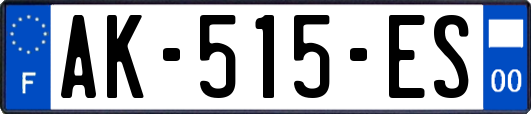 F
AK-515-ES
00